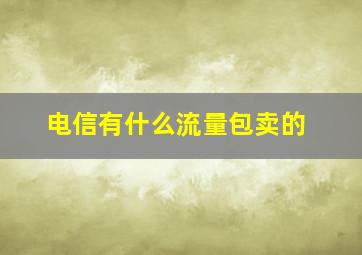 电信有什么流量包卖的